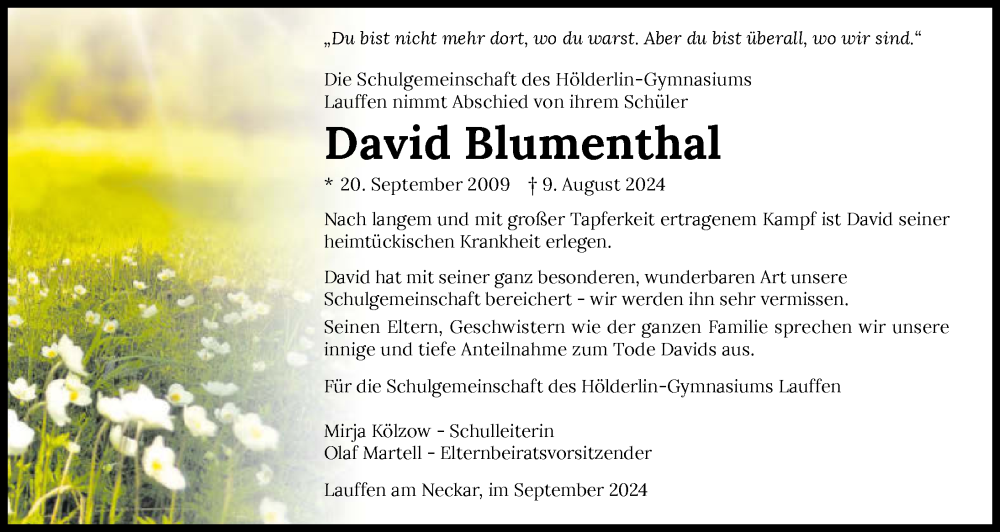 „Du bist nicht mehr dort, wo du warst. Aber du bist überall, wo wir sind.“

Die Schulgemeinschaft des Hölderlin-Gymnasiums Lauffen nimmt Abschied von ihrem Schüler

David Blumenthal

* 20. September 2009 † 9. August 2024

Nach langem und mit großer Tapferkeit ertragenem Kampf ist David seiner heimtückischen Krankheit erlegen.

David hat mit seiner ganz besonderen, wunderbaren Art unsere Schulgemeinschaft bereichert - wir werden ihn sehr vermissen.

Seinen Eltern, Geschwistern wie der ganzen Familie sprechen wir unsere innige und tiefe Anteilnahme zum Tode Davids aus.

Für die Schulgemeinschaft des Hölderlin-Gymnasiums Lauffen

Mirja Kölzow - Schulleiterin
Olaf Martell - Elternbeiratsvorsitzender

Lauffen am Neckar, im September 2024